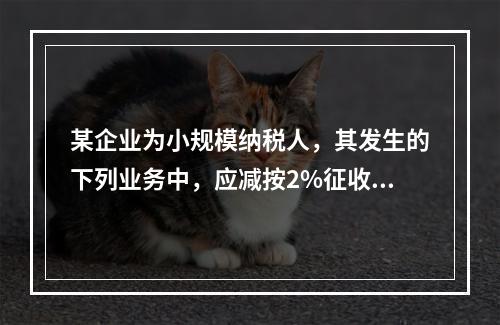 某企业为小规模纳税人，其发生的下列业务中，应减按2%征收...